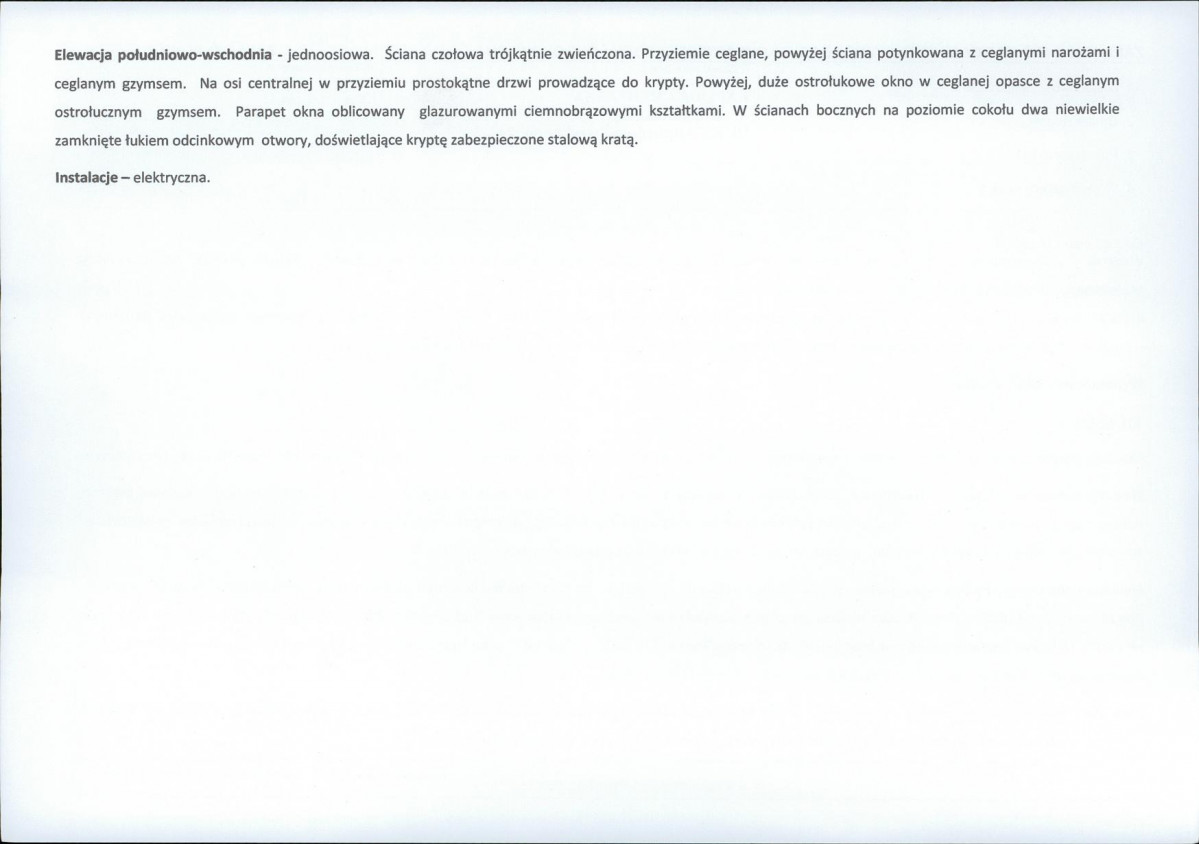 Elewacja południowo-wschodnia - jednoosiowa. Ściana czołowa trójkątnie zwieńczona. Przyziemie ceglane, powyżej ściana potynkowana z ceglanymi narożami i ceglanym gzymsem. Na osi centralnej w przyziemiu prostokątne drzwi prowadzące do krypty. Powyżej, duże ostrołukowe okno w ceglanej opasce z ceglanym ostrołucznym gzymsem. Parapet okna oblicowany glazurowanymi ciemnobrązowymi kształtkami. W ścianach bocznych na poziomie cokołu dwa niewielkie zamknięte łukiem odcinkowym otwory, doświetlające kryptę zabezpieczone stalową kratą.

Instalacje – elektryczna.